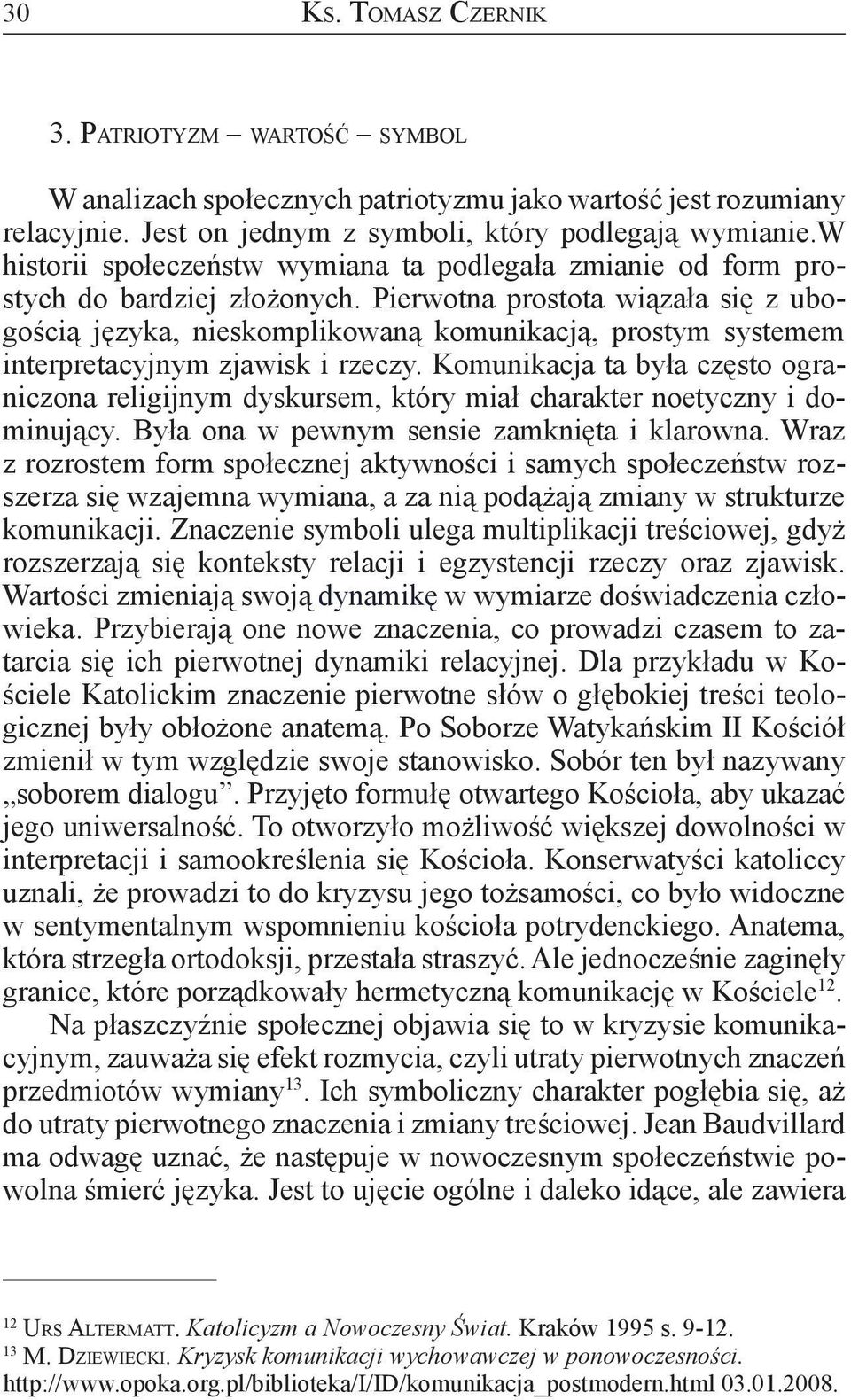 30 Ks. Tomasz Czernik

3. Patriotyzm – wartość – symbol

W analizach społecznych patriotyzmu jako wartość jest rozumiany relacyjnie. Jest on jednym z symboli, który podlegają wymianie.W historii społeczeństw wymiana ta podlegała zmianie od form prostych do bardziej złożonych. Pierwotna prostota wiązała się z ubogością języka, nieskomplikowaną komunikacją, prostym systemem interpretacyjnym zjawisk i rzeczy. Komunikacja ta była często ograniczona religijnym dyskursem, który miał charakter noetyczny i dominujący. Była ona w pewnym sensie zamknięta i klarowna. Wraz z rozrostem form społecznej aktywności i samych społeczeństw rozszerza się wzajemna wymiana, a za nią podążają zmiany w strukturze komunikacji. Znaczenie symboli ulega multiplikacji treściowej, gdyż rozszerzają się konteksty relacji i egzystencji rzeczy oraz zjawisk. Wartości zmieniają swoją dynamikę w wymiarze doświadczenia człowieka. Przybierają one nowe znaczenia, co prowadzi czasem to zatarcia się ich pierwotnej dynamiki relacyjnej. Dla przykładu w Kościele Katolickim znaczenie pierwotne słów o głębokiej treści teologicznej były obłożone anatemą. Po Soborze Watykańskim II Kościół zmienił w tym względzie swoje stanowisko. Sobór ten był nazywany „soborem dialogu”. Przyjęto formułę otwartego Kościoła, aby ukazać jego uniwersalność. To otworzyło możliwość większej dowolności w interpretacji i samookreślenia się Kościoła. Konserwatyści katoliccy uznali, że prowadzi to do kryzysu jego tożsamości, co było widoczne w sentymentalnym wspomnieniu kościoła potrydenckiego. Anatema, która strzegła ortodoksji, przestała straszyć. Ale jednocześnie zaginęły granice, które porządkowały hermetyczną komunikację w Kościele$^{12}$.

Na płaszczyźnie społecznej objawia się to w kryzysie komunikacyjnym, zauważa się efekt rozmycia, czyli utraty pierwotnych znaczeń przedmiotów wymiany$^{13}$. Ich symboliczny charakter pogłębia się, aż do utraty pierwotnego znaczenia i zmiany treściowej. Jean Baudvillard ma odwagę uznać, że następuje w nowoczesnym społeczeństwie powolna śmierć języka. Jest to ujęcie ogólne i daleko idące, ale zawiera

$^{12}$ Urs Altermatt. Katolicyzm a Nowoczesny Świat. Kraków 1995 s. 9-12.
$^{13}$ M. Dziewiecki. Kryzysk komunikacji wychowawczej w ponowoczesności. http://www.opoka.org.pl/biblioteka/I/ID/komunikacja_postmodern.html 03.01.2008.